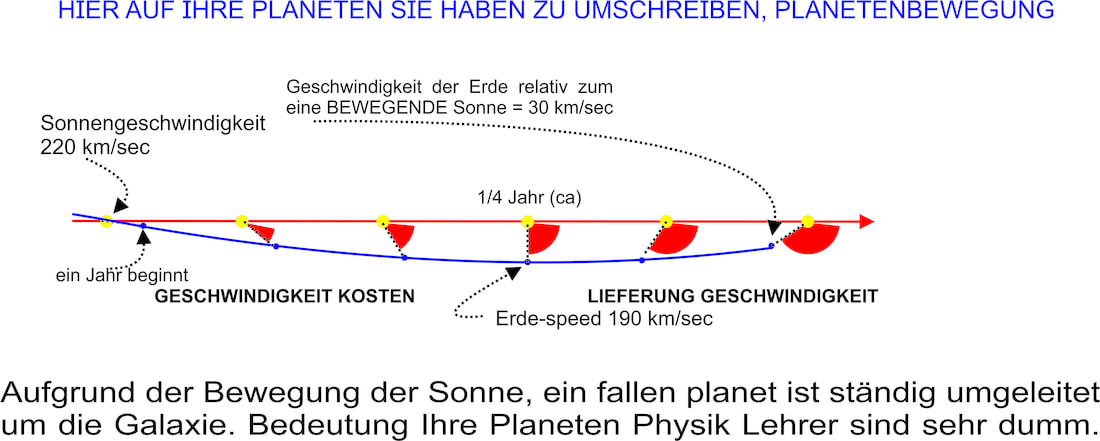 HIER AUF IHRE PLANETEN SIE HABEN ZU UMSCHREIBEN, PLANETENBEWEGUNG

Geschwindigkeit der Erde relativ zum eine BEWEGENDE Sonne = 30 km/sec

Sonnengeschwindigkeit 220 km/sec

1/4 Jahr (ca)

ein Jahr beginnt

GESCHWINDIGKEIT KOSTEN

LIEFERUNG GESCHWINDIGKEIT

Erde-speed 190 km/sec

Aufgrund der Bewegung der Sonne, ein fallen planet ist ständig umgeleitet um die Galaxie. Bedeutung Ihre Planeten Physik Lehrer sind sehr dumm.